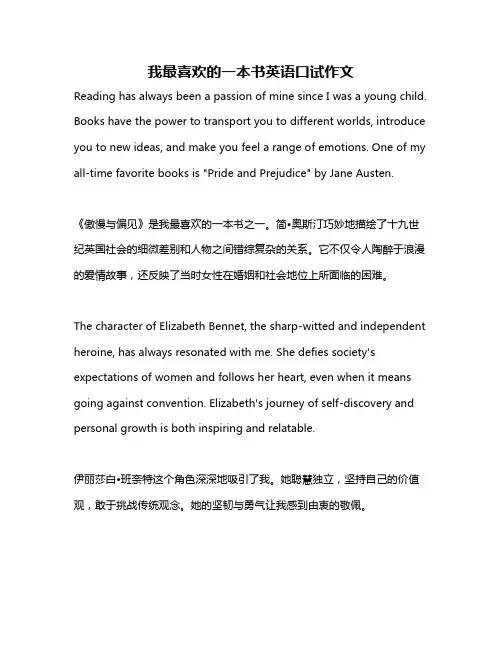 我最喜欢的一本书英语口试作文

Reading has always been a passion of mine since I was a young child. Books have the power to transport you to different worlds, introduce you to new ideas, and make you feel a range of emotions. One of my all-time favorite books is "Pride and Prejudice" by Jane Austen.

《傲慢与偏见》是我最喜欢的一本书之一。简•奥斯汀巧妙地描绘了十九世纪英国社会的细微差别和人物之间错综复杂的关系。它不仅令人陶醉于浪漫的爱情故事，还反映了当时女性在婚姻和社会地位上所面临的困难。

The character of Elizabeth Bennet, the sharp-witted and independent heroine, has always resonated with me. She defies society's expectations of women and follows her heart, even when it means going against convention. Elizabeth's journey of self-discovery and personal growth is both inspiring and relatable.

伊丽莎白•班奈特这个角色深深地吸引了我。她聪慧独立，坚持自己的价值观，敢于挑战传统观念。她的坚韧与勇气让我感到由衷的敬佩。